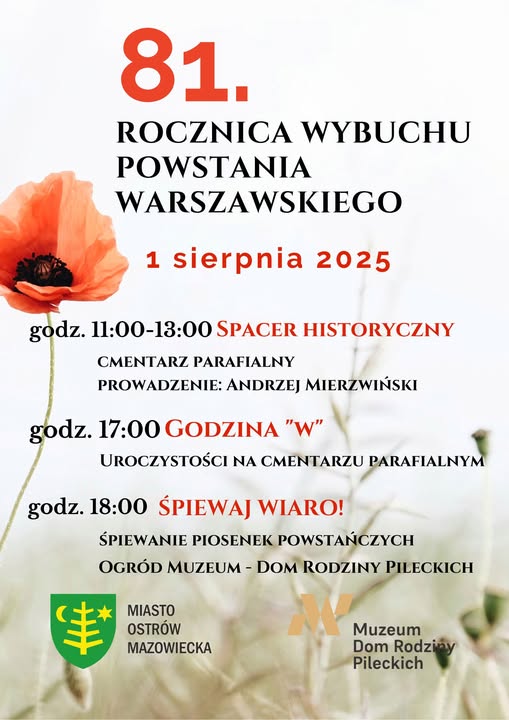 81.

ROCZNICA WYBUCHU POWSTANIA WARSZAWSKIEGO

1 sierpnia 2025

godz. 11:00-13:00 SPACER HISTORYCZNY

CMENTARZ PARAFIALNY
PROWADZENIE: ANDRZEJ MIERZWIŃSKI

godz. 17:00 GODZINA "W"

UROCZYSTOŚCI NA CMENTARZU PARAFIALNYM

godz. 18:00 ŚPIEWAJ WIARO!

ŚPIEWANIE PIOSENEK POWSTAŃCZYCH
OGRÓD MUZEUM - DOM RODZINY PILECKICH

MIASTO OSTRÓW MAZOWIECKA

Muzeum Dom Rodziny Pileckich